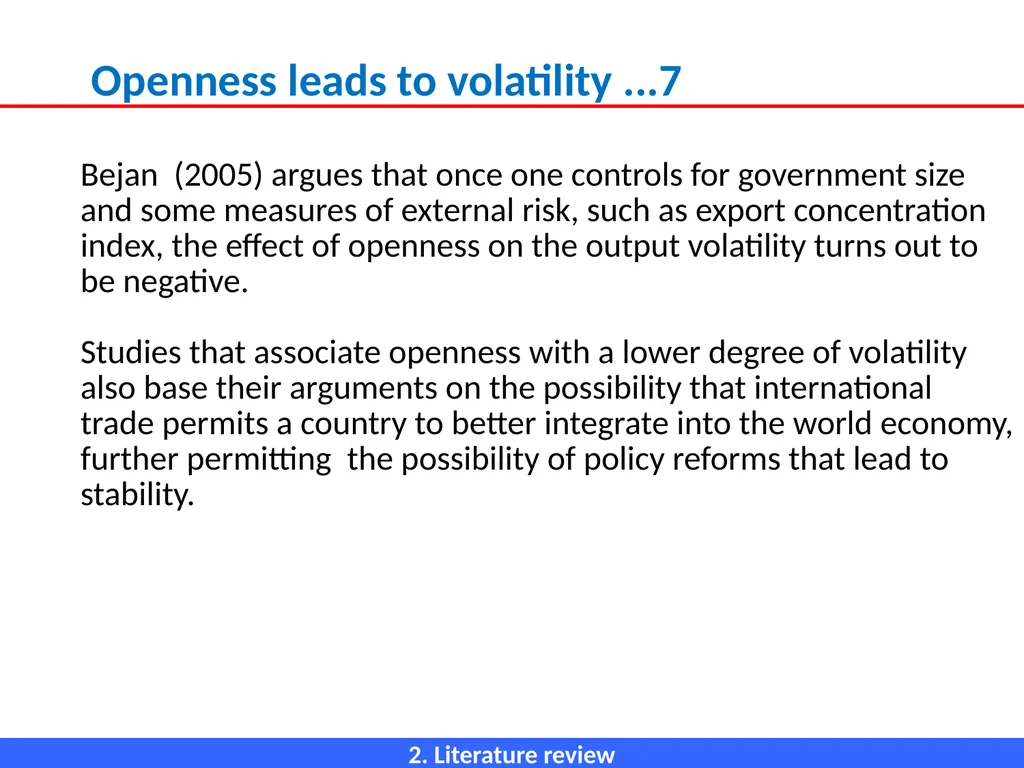 Openness leads to volatility ...7

Bejan (2005) argues that once one controls for government size and some measures of external risk, such as export concentration index, the effect of openness on the output volatility turns out to be negative.

Studies that associate openness with a lower degree of volatility also base their arguments on the possibility that international trade permits a country to better integrate into the world economy, further permitting the possibility of policy reforms that lead to stability.

2. Literature review